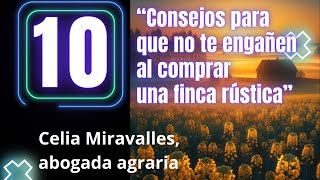 10

“Consejos para que no te engañen al comprar una finca rústica”

Celia Miravalles, abogada agraria